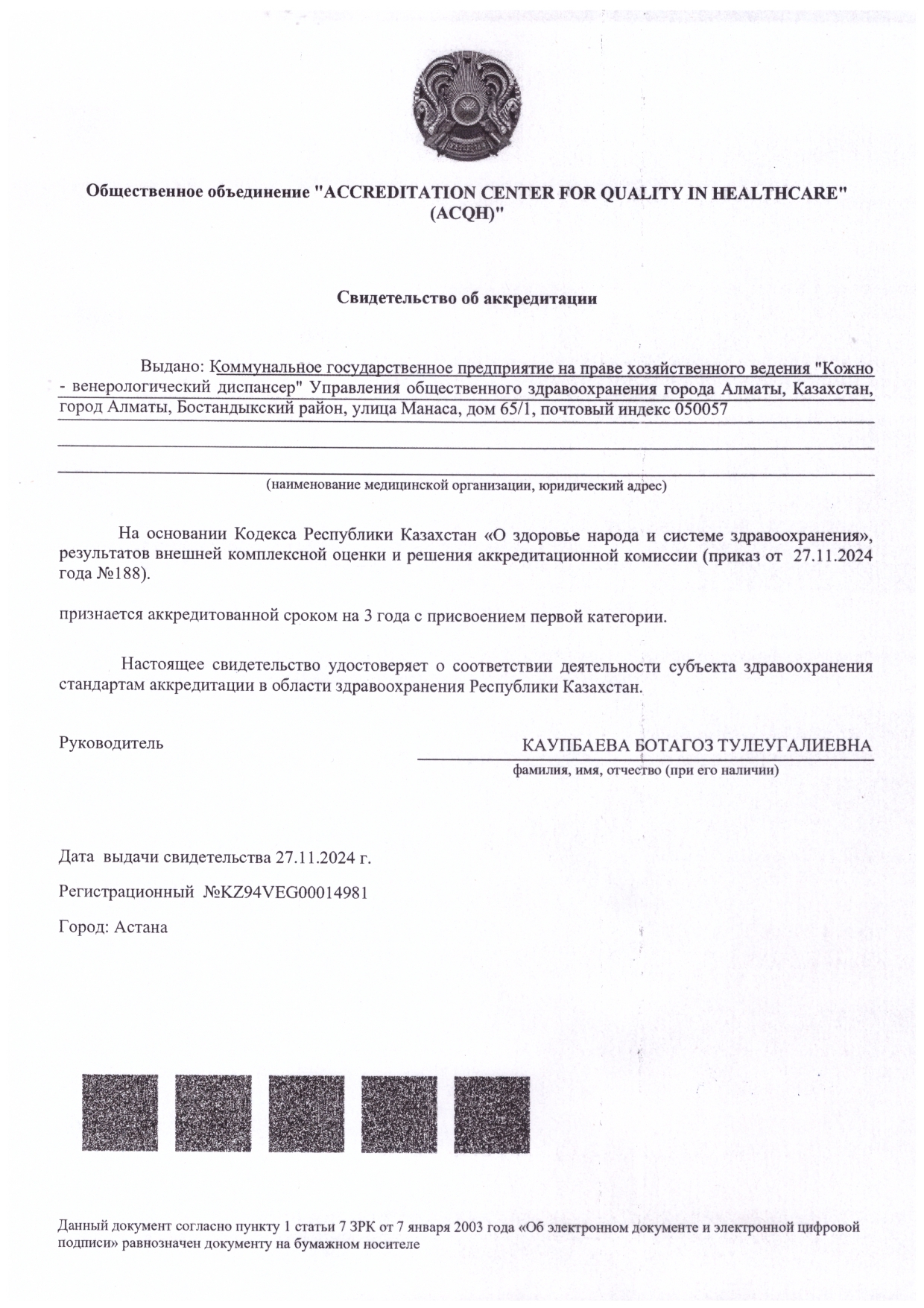 Общественное объединение "ACCREDITATION CENTER FOR QUALITY IN HEALTHCARE" (ACQH)"

Свидетельство об аккредитации

Выдано: Коммунальное государственное предприятие на праве хозяйственного ведения "Кожно - венерологический диспансер" Управления общественного здравоохранения города Алматы, Казахстан, город Алматы, Бостандыкский район, улица Манаса, дом 65/1, почтовый индекс 050057

(наименование медицинской организации, юридический адрес)

На основании Кодекса Республики Казахстан «О здоровье народа и системе здравоохранения», результатов внешней комплексной оценки и решения аккредитационной комиссии (приказ от 27.11.2024 года №188).

признается аккредитованной сроком на 3 года с присвоением первой категории.

Настоящее свидетельство удостоверяет о соответствии деятельности субъекта здравоохранения стандартам аккредитации в области здравоохранения Республики Казахстан.

Руководитель

КАУПБАЕВА БОТАГОЗ ТУЛЕУГАЛИЕВНА
фамилия, имя, отчество (при его наличии)

Дата выдачи свидетельства 27.11.2024 г.

Регистрационный №KZ94VEG00014981

Город: Астана

Данный документ согласно пункту 1 статьи 7 ЗРК от 7 января 2003 года «Об электронном документе и электронной цифровой подписи» равнозначен документу на бумажном носителе